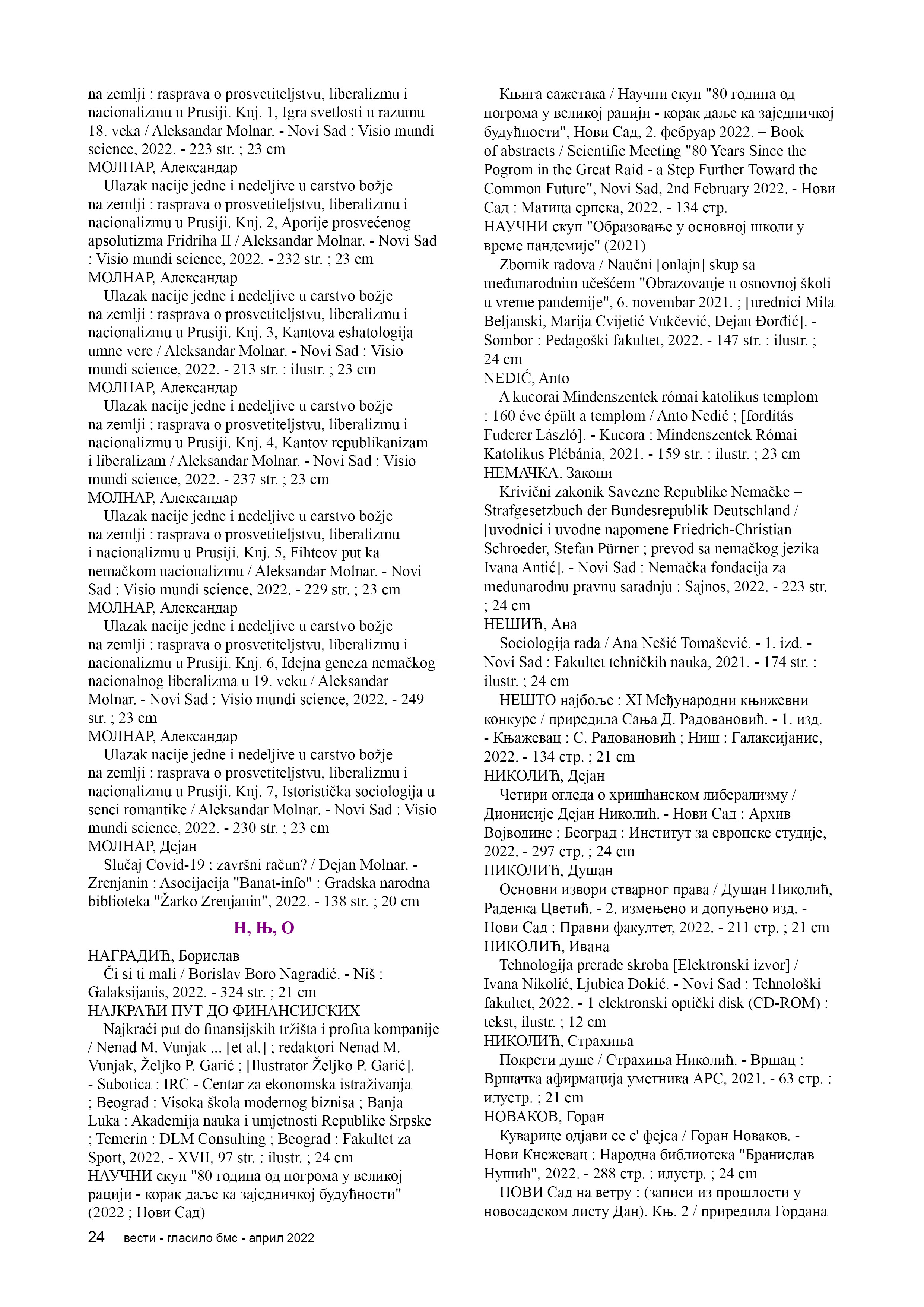 na zemlji : rasprava o prosvetiteljstvu, liberalizmu i nacionalizmu u Prusiji. Knj. 1, Igra svetlosti u razumu 18. veka / Aleksandar Molnar. - Novi Sad : Visio mundi science, 2022. - 223 str. ; 23 cm
МОЛНАР, Александар
Ulazak nacije jedne i nedeljive u carstvo božje na zemlji : rasprava o prosvetiteljstvu, liberalizmu i nacionalizmu u Prusiji. Knj. 2, Aporije prosvećenog apsolutizma Fridriha II / Aleksandar Molnar. - Novi Sad : Visio mundi science, 2022. - 232 str. ; 23 cm
МОЛНАР, Александар
Ulazak nacije jedne i nedeljive u carstvo božje na zemlji : rasprava o prosvetiteljstvu, liberalizmu i nacionalizmu u Prusiji. Knj. 3, Kantova eshatologija umne vere / Aleksandar Molnar. - Novi Sad : Visio mundi science, 2022. - 213 str. : ilustr. ; 23 cm
МОЛНАР, Александар
Ulazak nacije jedne i nedeljive u carstvo božje na zemlji : rasprava o prosvetiteljstvu, liberalizmu i nacionalizmu u Prusiji. Knj. 4, Kantov republikanizam i liberalizam / Aleksandar Molnar. - Novi Sad : Visio mundi science, 2022. - 237 str. ; 23 cm
МОЛНАР, Александар
Ulazak nacije jedne i nedeljive u carstvo božje na zemlji : rasprava o prosvetiteljstvu, liberalizmu i nacionalizmu u Prusiji. Knj. 5, Fihteov put ka nemačkom nacionalizmu / Aleksandar Molnar. - Novi Sad : Visio mundi science, 2022. - 229 str. ; 23 cm
МОЛНАР, Александар
Ulazak nacije jedne i nedeljive u carstvo božje na zemlji : rasprava o prosvetiteljstvu, liberalizmu i nacionalizmu u Prusiji. Knj. 6, Idejna geneza nemačkog nacionalnog liberalizma u 19. veku / Aleksandar Molnar. - Novi Sad : Visio mundi science, 2022. - 249 str. ; 23 cm
МОЛНАР, Александар
Ulazak nacije jedne i nedeljive u carstvo božje na zemlji : rasprava o prosvetiteljstvu, liberalizmu i nacionalizmu u Prusiji. Knj. 7, Istoristička sociologija u senci romantike / Aleksandar Molnar. - Novi Sad : Visio mundi science, 2022. - 230 str. ; 23 cm
МОЛНАР, Дејан
Slučaj Covid-19 : završni račun? / Dejan Molnar. - Zrenjanin : Asocijacija "Banat-info" : Gradska narodna biblioteka "Žarko Zrenjanin", 2022. - 138 str. ; 20 cm

Н, Њ, О

НАГРАДИЋ, Борислав
Či si ti mali / Borislav Boro Nagradić. - Niš : Galaksijanis, 2022. - 324 str. ; 21 cm
НАЈКРАЋИ ПУТ ДО ФИНАНСИЈСКИХ
Najkraći put do finansijskih tržišta i profita kompanije / Nenad M. Vunjak ... [et al.] ; redaktori Nenad M. Vunjak, Željko P. Garić ; [Ilustrator Željko P. Garić]. - Subotica : IRC - Centar za ekonomska istraživanja ; Beograd : Visoka škola modernog biznisa ; Banja Luka : Akademija nauka i umjetnosti Republike Srpske ; Temerin : DLM Consulting ; Beograd : Fakultet za Sport, 2022. - XVII, 97 str. : ilustr. ; 24 cm
НАУЧНИ скуп "80 година од погрома у великој рацији - корак даље ка заједничкој будућности" (2022 ; Нови Сад)
Књига сажетака / Научни скуп "80 година од погрома у великој рацији - корак даље ка заједничкој будућности", Нови Сад, 2. фебруар 2022. = Book of abstracts / Scientific Meeting "80 Years Since the Pogrom in the Great Raid - a Step Further Toward the Common Future", Novi Sad, 2nd February 2022. - Нови Сад : Матица српска, 2022. - 134 стр.
НАУЧНИ скуп "Образовање у основној школи у време пандемије" (2021)
Zbornik radova / Naučni [onlajn] skup sa međunarodnim učešćem "Obrazovanje u osnovnoj školi u vreme pandemije", 6. novembar 2021. ; [urednici Mila Beljanski, Marija Cvijetić Vukčević, Dejan Đorđić]. - Sombor : Pedagoški fakultet, 2022. - 147 str. : ilustr. ; 24 cm
NEDIĆ, Anto
A kucorai Mindenszentek római katolikus templom : 160 éve épült a templom / Anto Nedić ; [fordítás Fuderer László]. - Kucora : Mindenszentek Római Katolikus Plébánia, 2021. - 159 str. : ilustr. ; 23 cm
НЕМАЧКА. Закони
Krivični zakonik Savezne Republike Nemačke = Strafgesetzbuch der Bundesrepublik Deutschland / [uvodnici i uvodne napomene Friedrich-Christian Schroeder, Stefan Pürner ; prevod sa nemačkog jezika Ivana Antić]. - Novi Sad : Nemačka fondacija za međunarodnu pravnu saradnju : Sajnos, 2022. - 223 str. ; 24 cm
НЕШИЋ, Ана
Sociologija rada / Ana Nešić Tomašević. - 1. izd. - Novi Sad : Fakultet tehničkih nauka, 2021. - 174 str. : ilustr. ; 24 cm
НЕШТО најбоље : XI Међународни књижевни конкурс / приредила Сања Д. Радовановић. - 1. изд. - Књажевац : С. Радовановић ; Ниш : Галаксијанис, 2022. - 134 стр. ; 21 cm
НИКОЛИЋ, Дејан
Четири огледа о хришћанском либерализму / Дионисије Дејан Николић. - Нови Сад : Архив Војводине ; Београд : Институт за европске студије, 2022. - 297 стр. ; 24 cm
НИКОЛИЋ, Душан
Основни извори стварног права / Душан Николић, Раденка Цветић. - 2. измењено и допуњено изд. - Нови Сад : Правни факултет, 2022. - 211 стр. ; 21 cm
НИКОЛИЋ, Ивана
Tehnologija prerade skroba [Elektronski izvor] / Ivana Nikolić, Ljubica Dokić. - Novi Sad : Tehnološki fakultet, 2022. - 1 elektronski optički disk (CD-ROM) : tekst, ilustr. ; 12 cm
НИКОЛИЋ, Страхиња
Покрети душе / Страхиња Николић. - Вршац : Вршачка афирмација уметника АРС, 2021. - 63 стр. : илустр. ; 21 cm
НОВАКОВ, Горан
Куварице одјави се с' фејса / Горан Новаков. - Нови Кнежевац : Народна библиотека "Бранислав Нушић", 2022. - 288 стр. : илустр. ; 24 cm
НОВИ Сад на ветру : (записи из прошлости у новосадском листу Дан). Књ. 2 / приредила Гордана

24 вести - гласило бмс - април 2022